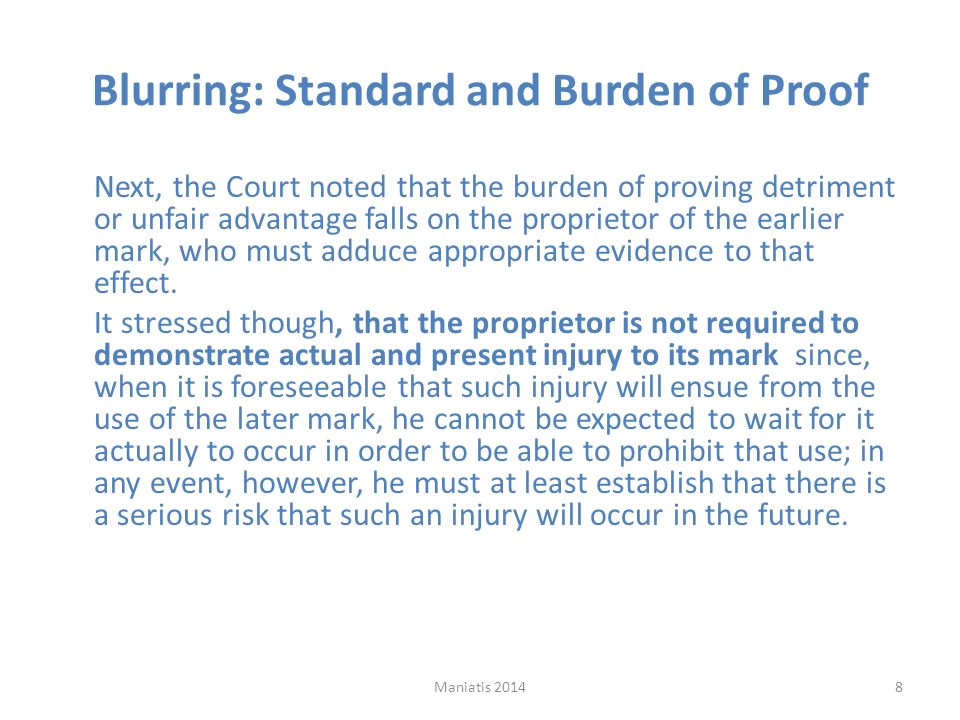 Blurring: Standard and Burden of Proof

Next, the Court noted that the burden of proving detriment or unfair advantage falls on the proprietor of the earlier mark, who must adduce appropriate evidence to that effect.

It stressed though, that the proprietor is not required to demonstrate actual and present injury to its mark since, when it is foreseeable that such injury will ensue from the use of the later mark, he cannot be expected to wait for it actually to occur in order to be able to prohibit that use; in any event, however, he must at least establish that there is a serious risk that such an injury will occur in the future.

Maniatis 2014

8